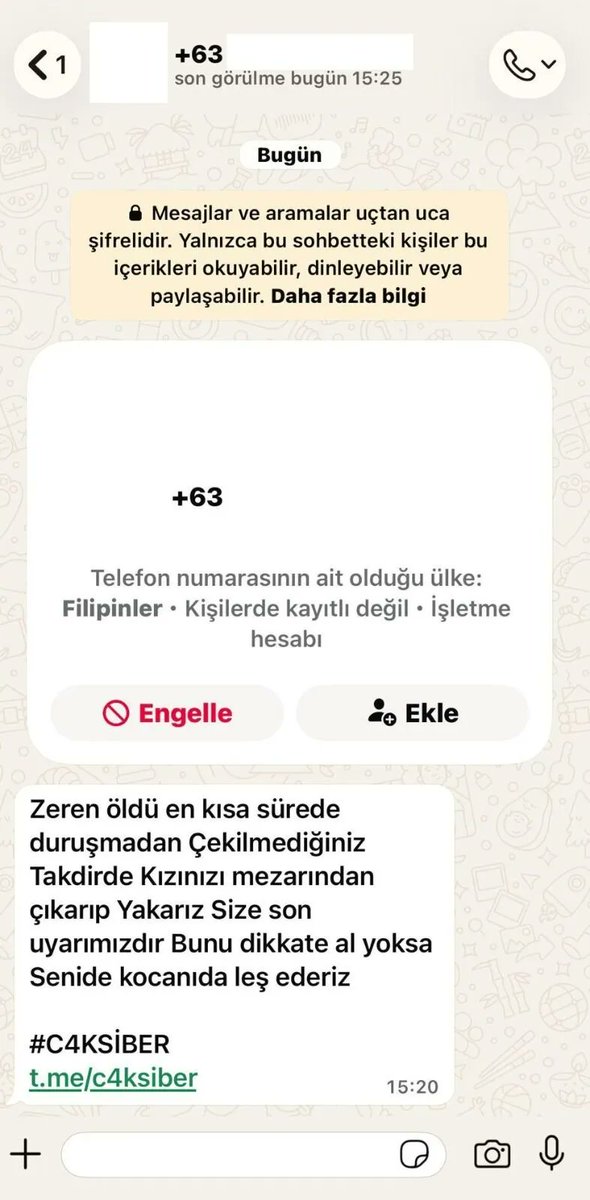 1

+63
son görülme bugün 15:25

Bugün

Mesajlar ve aramalar uçtan uca şifrelidir. Yalnızca bu sohbetteki kişiler bu içerikleri okuyabilir, dinleyebilir veya paylaşabilir. Daha fazla bilgi

+63

Telefon numarasının ait olduğu ülke: Filipinler • Kişilerde kayıtlı değil • İşletme hesabı

Engelle

Ekle

Zeren öldü en kısa sürede duruşmadan Çekilmediğiniz Takdirde Kızınızı mezarından çıkarıp Yakarız Size son uyarımızdır Bunu dikkate al yoksa Senide kocanıda leş ederiz

#C4KSİBER
t.me/c4ksiber
15:20